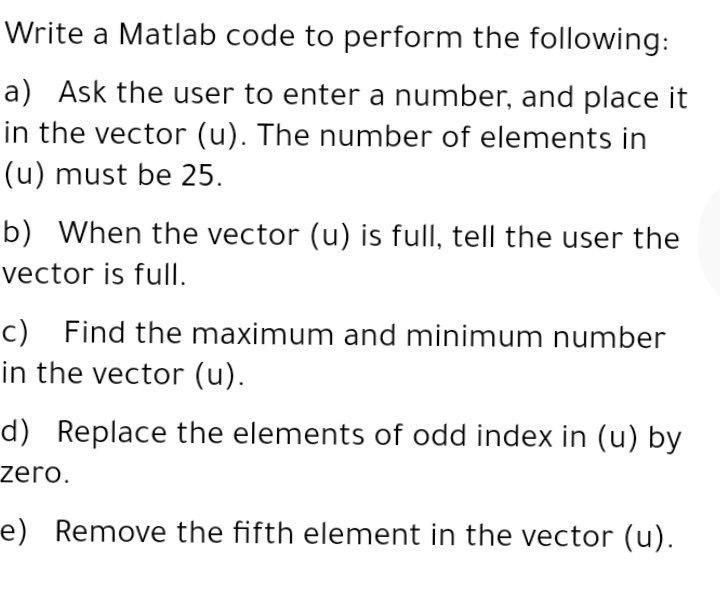 Write a Matlab code to perform the following:

a) Ask the user to enter a number, and place it in the vector (u). The number of elements in (u) must be 25.

b) When the vector (u) is full, tell the user the vector is full.

c) Find the maximum and minimum number in the vector (u).

d) Replace the elements of odd index in (u) by zero.

e) Remove the fifth element in the vector (u).